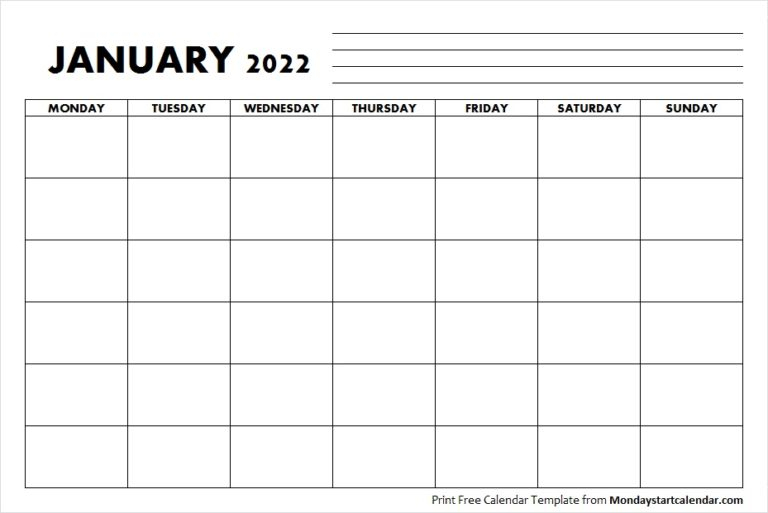 JANUARY 2022

| MONDAY | TUESDAY | WEDNESDAY | THURSDAY | FRIDAY | SATURDAY | SUNDAY |
|---|---|---|---|---|---|---|
| | | | | | | |
| | | | | | | |
| | | | | | | |
| | | | | | | |
| | | | | | | |
| | | | | | | |

Print Free Calendar Template from Mondaystartcalendar.com